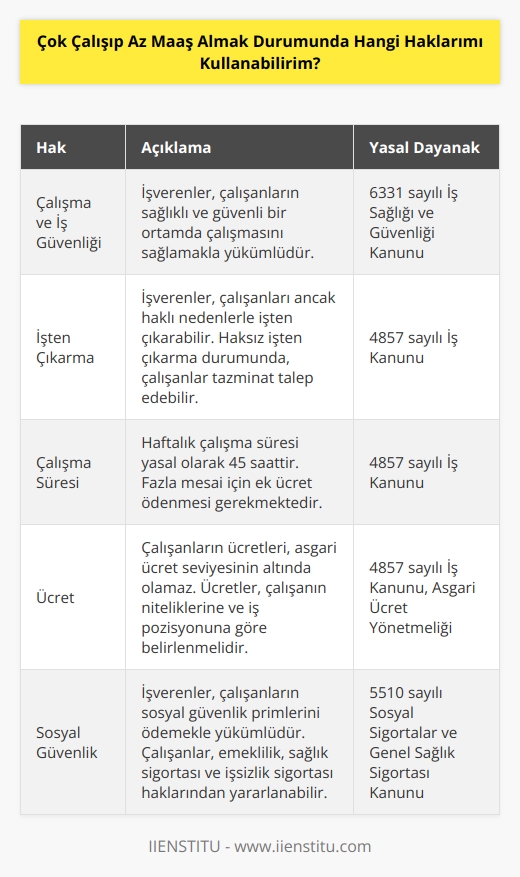 Çok Çalışıp Az Maaş Almak Durumunda Hangi Haklarımı Kullanabilirim?

| Hak | Açıklama | Yasal Dayanak |
|---|---|---|
| Çalışma ve İş Güvenliği | İşverenler, çalışanların sağlıklı ve güvenli bir ortamda çalışmasını sağlamakla yükümlüdür. | 6331 sayılı İş Sağlığı ve Güvenliği Kanunu |
| İşten Çıkarma | İşverenler, çalışanları ancak haklı nedenlerle işten çıkarabilir. Haksız işten çıkarma durumunda, çalışanlar tazminat talep edebilir. | 4857 sayılı İş Kanunu |
| Çalışma Süresi | Haftalık çalışma süresi yasal olarak 45 saattir. Fazla mesai için ek ücret ödenmesi gerekmektedir. | 4857 sayılı İş Kanunu |
| Ücret | Çalışanların ücretleri, asgari ücret seviyesinin altında olamaz. Ücretler, çalışanın niteliklerine ve iş pozisyonuna göre belirlenmelidir. | 4857 sayılı İş Kanunu, Asgari Ücret Yönetmeliği |
| Sosyal Güvenlik | İşverenler, çalışanların sosyal güvenlik primlerini ödemekle yükümlüdür. Çalışanlar, emeklilik, sağlık sigortası ve işsizlik sigortası haklarından yararlanabilir. | 5510 sayılı Sosyal Sigortalar ve Genel Sağlık Sigortası Kanunu |

IIENSTITU - www.iienstitu.com